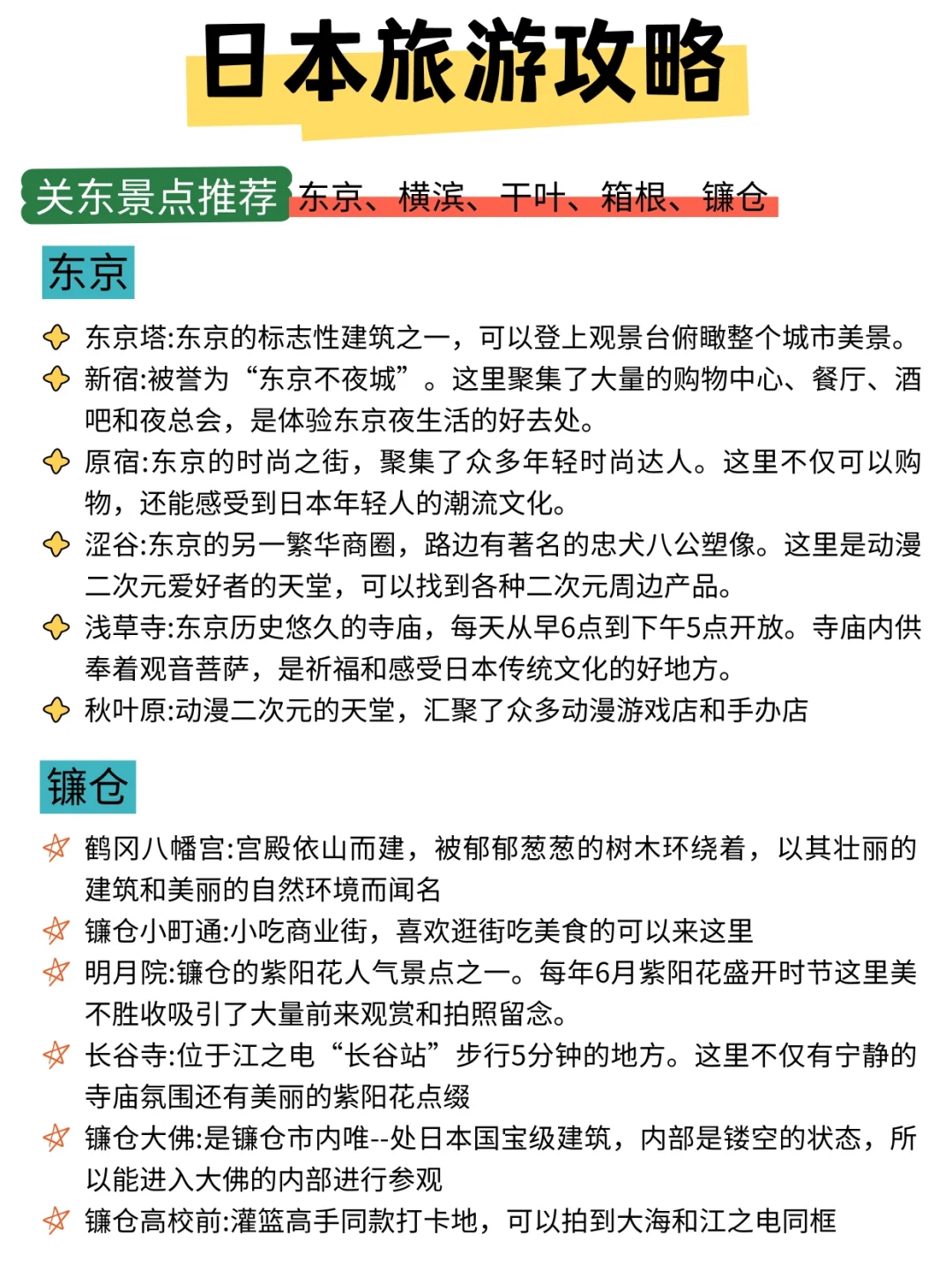 日本旅游攻略

关东景点推荐 东京、横滨、千叶、箱根、镰仓

东京

东京塔:东京的标志性建筑之一，可以登上观景台俯瞰整个城市美景。

新宿:被誉为“东京不夜城”。这里聚集了大量的购物中心、餐厅、酒吧和夜总会，是体验东京夜生活的好去处。

原宿:东京的时尚之街，聚集了众多年轻时尚达人。这里不仅可以购物，还能感受到日本年轻人的潮流文化。

涩谷:东京的另一繁华商圈，路边有著名的忠犬八公塑像。这里是动漫二次元爱好者的天堂，可以找到各种二次元周边产品。

浅草寺:东京历史悠久的寺庙，每天从早6点到下午5点开放。寺庙内供奉着观音菩萨，是祈福和感受日本传统文化的好地方。

秋叶原:动漫二次元的天堂，汇聚了众多动漫游戏店和手办店

镰仓

鹤冈八幡宫:宫殿依山而建，被郁郁葱葱的树木环绕着，以其壮丽的建筑和美丽的自然环境而闻名

镰仓小町通:小吃商业街，喜欢逛街吃美食的可以来这里

明月院:镰仓的紫阳花人气景点之一。每年6月紫阳花盛开时节这里美不胜收吸引了大量前来观赏和拍照留念。

长谷寺:位于江之电“长谷站”步行5分钟的地方。这里不仅有宁静的寺庙氛围还有美丽的紫阳花点缀

镰仓大佛:是镰仓市内唯--处日本国宝级建筑，内部是镂空的状态，所以能进入大佛的内部进行参观

镰仓高校前:灌篮高手同款打卡地，可以拍到大海和江之电同框